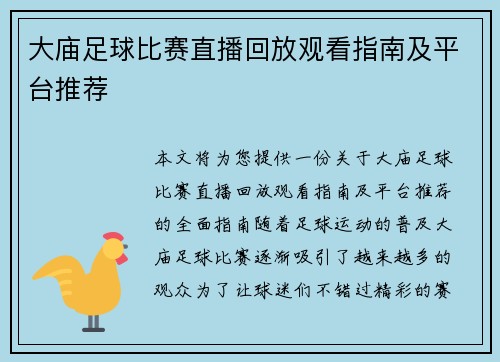 大庙足球比赛直播回放观看指南及平台推荐

本文将为您提供一份关于大庙足球比赛直播回放观看指南及平台推荐的全面指南随着足球运动的普及大庙足球比赛逐渐吸引了越来越多的观众为了让球迷们不错过精彩的赛